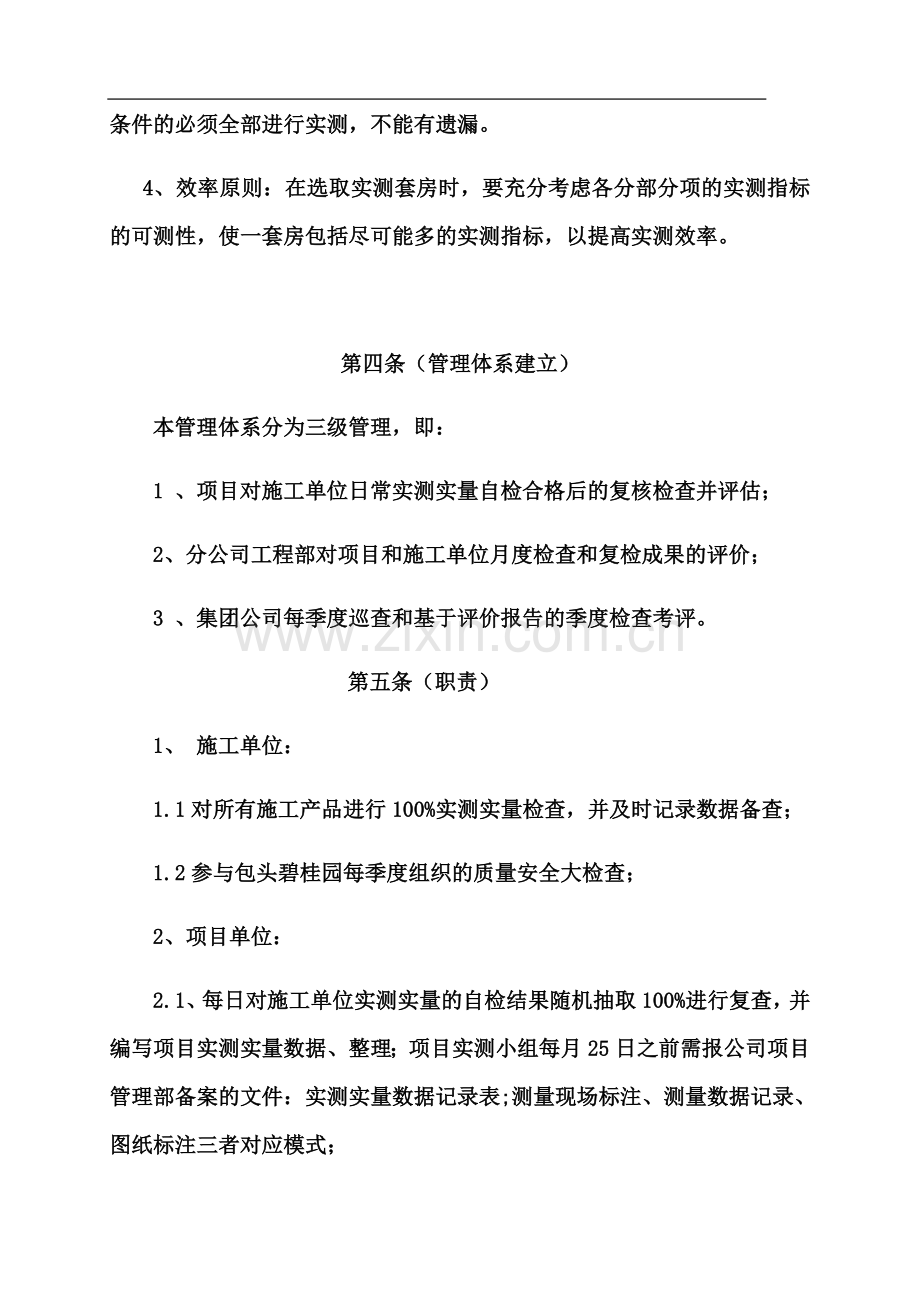 条件的必须全部进行实测，不能有遗漏。

4、效率原则：在选取实测套房时，要充分考虑各分部分项的实测指标的可测性，使一套房包括尽可能多的实测指标，以提高实测效率。

第四条（管理体系建立）

本管理体系分为三级管理，即：

1、项目对施工单位日常实测实量自检合格后的复核检查并评估；

2、分公司工程部对项目和施工单位月度检查和复检成果的评价；

3、集团公司每季度巡查和基于评价报告的季度检查考评。

第五条（职责）

1、施工单位：

1.1对所有施工产品进行100%实测实量检查，并及时记录数据备查；

1.2参与包头碧桂园每季度组织的质量安全大检查；

2、项目单位：

2.1、每日对施工单位实测实量的自检结果随机抽取100%进行复查，并编写项目实测实量数据、整理；项目实测小组每月25日之前需报公司项目管理部备案的文件：实测实量数据记录表;测量现场标注、测量数据记录、图纸标注三者对应模式;

www.zixin.com.cn